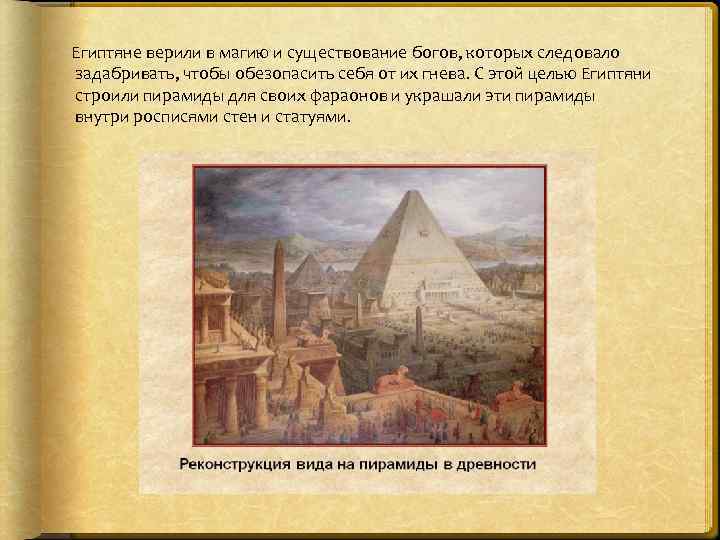 Египтяне верили в магию и существование богов, которых следовало задабривать, чтобы обезопасить себя от их гнева. С этой целью Египтяни строили пирамиды для своих фараонов и украшали эти пирамиды внутри росписями стен и статуями.

Реконструкция вида на пирамиды в древности